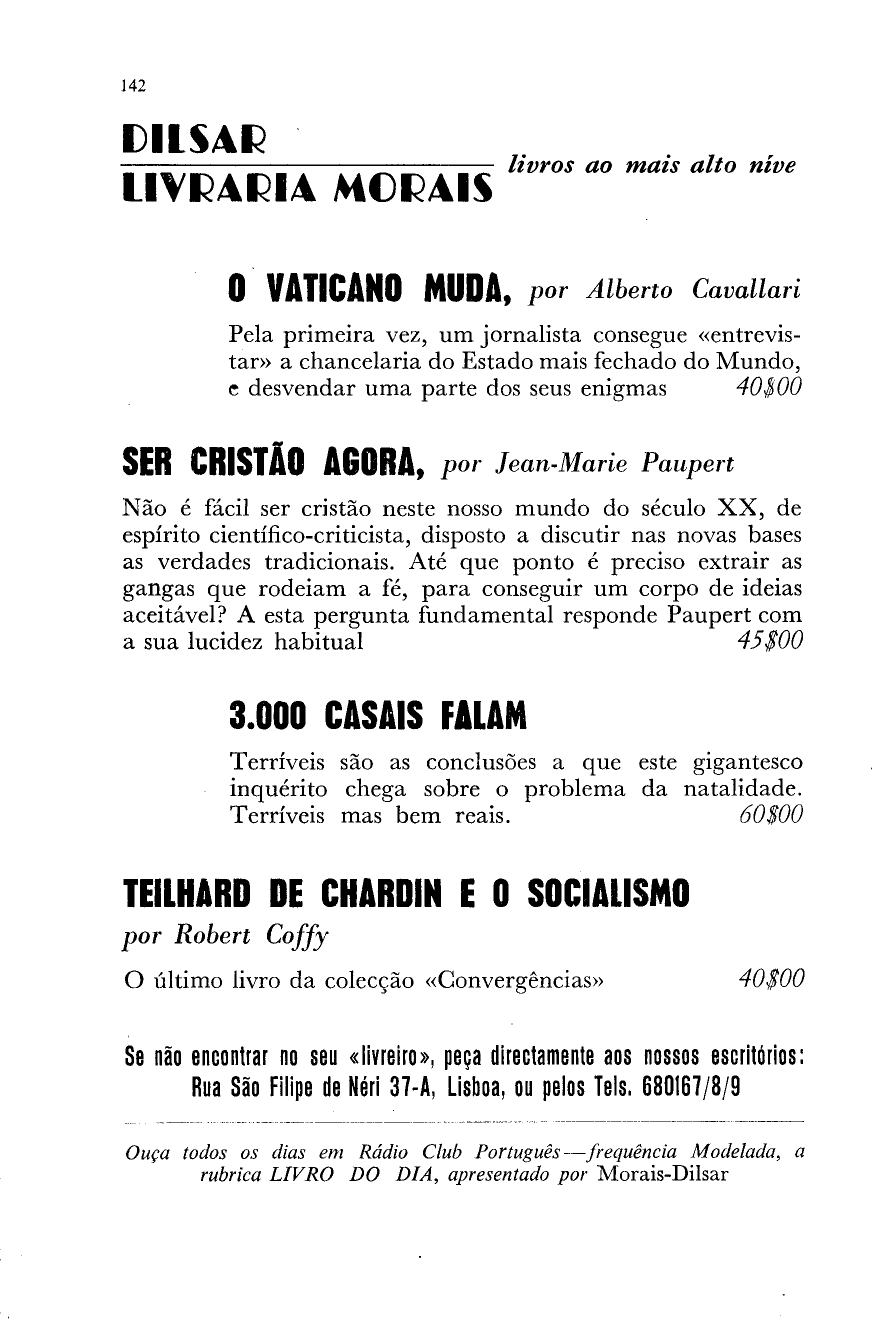 142

DILSAR
LIVRARIA MORAIS

livros ao mais alto nive

O VATICANO MUDA, por Alberto Cavallari

Pela primeira vez, um jornalista consegue «entrevistar» a chancelaria do Estado mais fechado do Mundo, e desvendar uma parte dos seus enigmas 40$00

SER CRISTÃO AGORA, por Jean-Marie Paupert

Não é fácil ser cristão neste nosso mundo do século XX, de espírito científico-criticista, disposto a discutir nas novas bases as verdades tradicionais. Até que ponto é preciso extrair as gangas que rodeiam a fé, para conseguir um corpo de ideias aceitável? A esta pergunta fundamental responde Paupert com a sua lucidez habitual 45$00

3.000 CASAIS FALAM

Terríveis são as conclusões a que este gigantesco inquérito chega sobre o problema da natalidade. Terríveis mas bem reais. 60$00

TEILHARD DE CHARDIN E O SOCIALISMO
por Robert Coffy

O último livro da colecção «Convergências» 40$00

Se não encontrar no seu «livreiro», peça directamente aos nossos escritórios: Rua São Filipe de Néri 37-A, Lisboa, ou pelos Tels. 680167/8/9

Ouça todos os dias em Rádio Club Português—frequência Modelada, a rubrica LIVRO DO DIA, apresentado por Morais-Dilsar